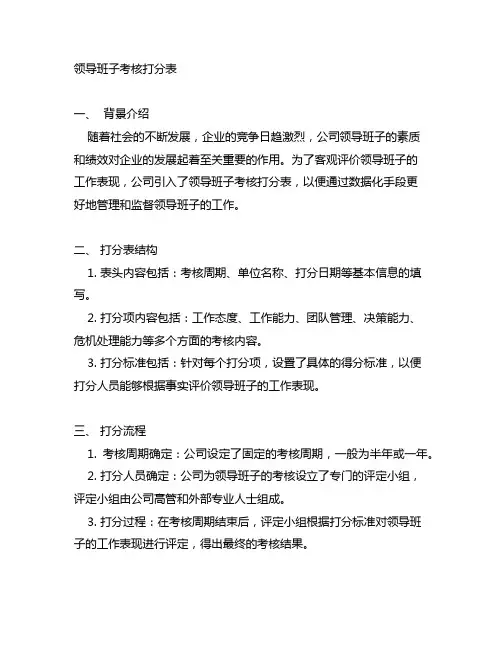 领导班子考核打分表

一、 背景介绍

随着社会的不断发展，企业的竞争日趋激烈，公司领导班子的素质和绩效对企业的发展起着至关重要的作用。为了客观评价领导班子的工作表现，公司引入了领导班子考核打分表，以便通过数据化手段更好地管理和监督领导班子的工作。

二、 打分表结构

1. 表头内容包括：考核周期、单位名称、打分日期等基本信息的填写。

2. 打分项内容包括：工作态度、工作能力、团队管理、决策能力、危机处理能力等多个方面的考核内容。

3. 打分标准包括：针对每个打分项，设置了具体的得分标准，以便打分人员能够根据事实评价领导班子的工作表现。

三、 打分流程

1. 考核周期确定：公司设定了固定的考核周期，一般为半年或一年。

2. 打分人员确定：公司为领导班子的考核设立了专门的评定小组，评定小组由公司高管和外部专业人士组成。

3. 打分过程：在考核周期结束后，评定小组根据打分标准对领导班子的工作表现进行评定，得出最终的考核结果。